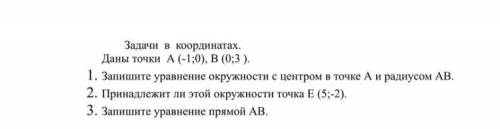 Задачи в координатах.
Даны точки А (-1;0), В (0;3 ).

1. Запишите уравнение окружности с центром в точке А и радиусом АВ.
2. Принадлежит ли этой окружности точка Е (5;-2).
3. Запишите уравнение прямой АВ.